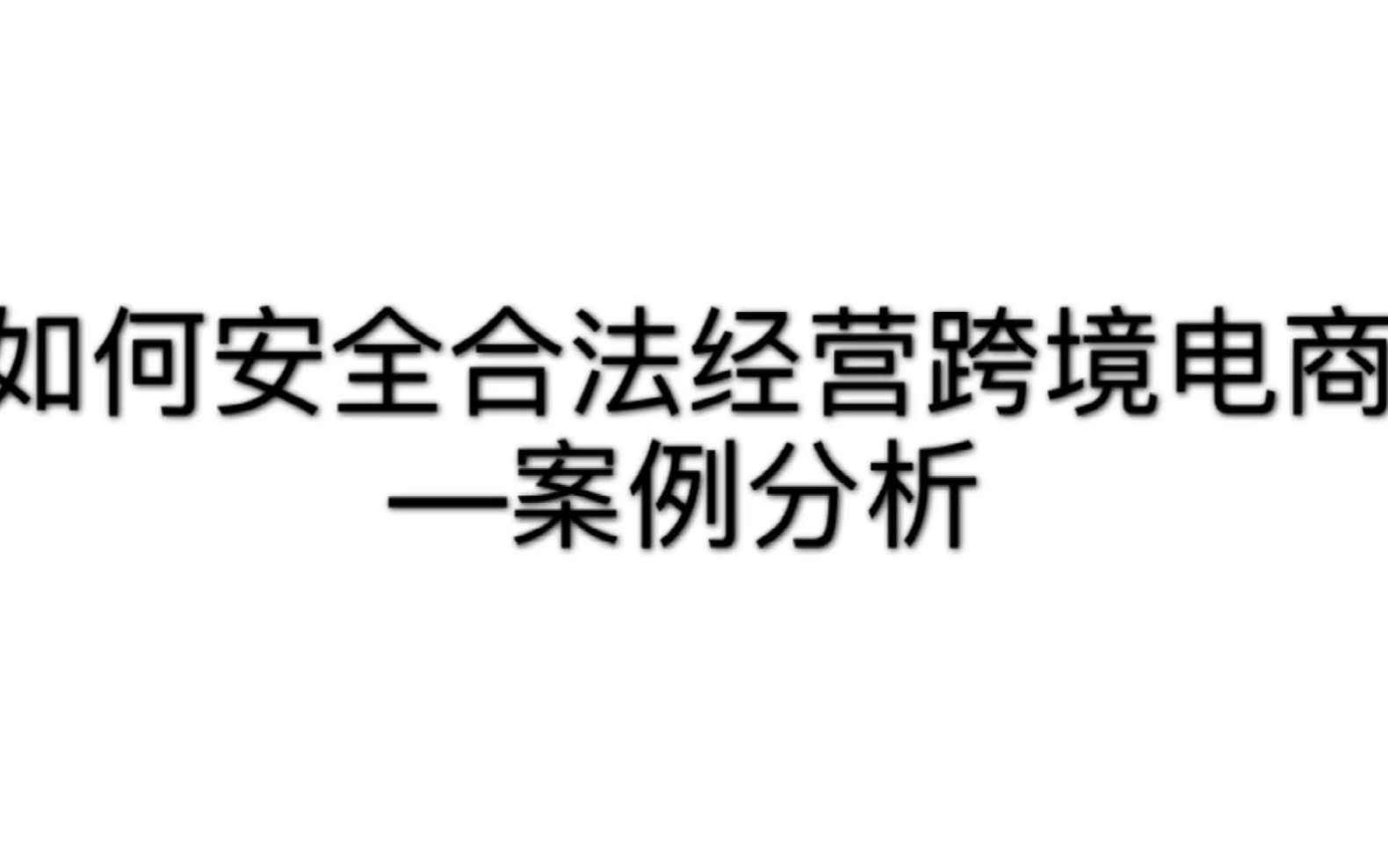 如何安全合法经营跨境电商
—案例分析